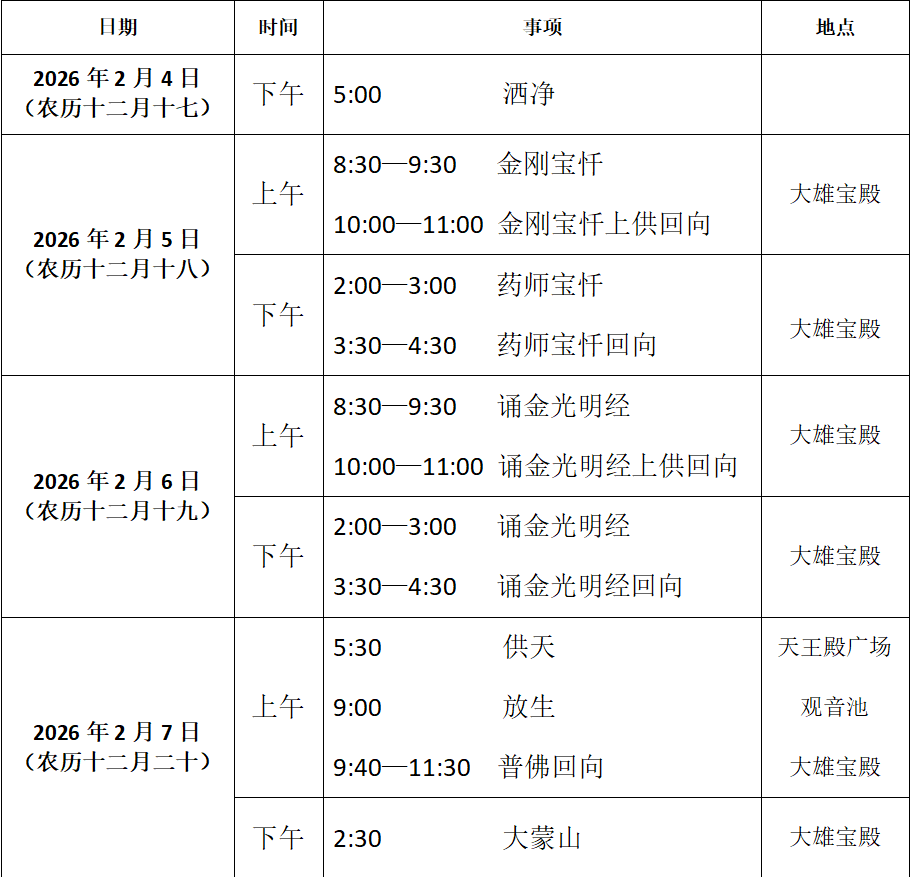 | 日期 | 时间 | 事项 | 地点 |
|---|---|---|---|
| 2026年2月4日（农历十二月十七） | 下午 | 5:00 洒净 |  |
| 2026年2月5日（农历十二月十八） | 上午 | 8:30—9:30 金刚宝忏 10:00—11:00 金刚宝忏上供回向 | 大雄宝殿 |
|  | 下午 | 2:00—3:00 药师宝忏 3:30—4:30 药师宝忏回向 | 大雄宝殿 |
| 2026年2月6日（农历十二月十九） | 上午 | 8:30—9:30 诵金光明经 10:00—11:00 诵金光明经上供回向 | 大雄宝殿 |
|  | 下午 | 2:00—3:00 诵金光明经 3:30—4:30 诵金光明经回向 | 大雄宝殿 |
| 2026年2月7日（农历十二月二十） | 上午 | 5:30 供天 9:00 放生 9:40—11:30 普佛回向 | 天王殿广场 观音池 大雄宝殿 |
|  | 下午 | 2:30 大蒙山 | 大雄宝殿 |